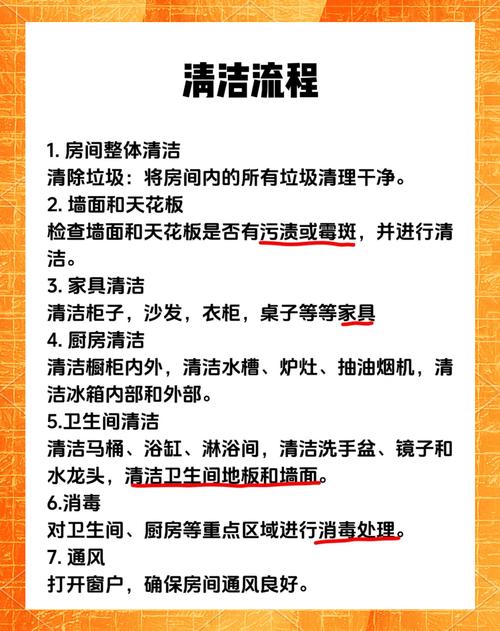 清洁流程

1. 房间整体清洁
清除垃圾：将房间内的所有垃圾清理干净。
2. 墙面和天花板
检查墙面和天花板是否有污渍或霉斑，并进行清洁。
3. 家具清洁
清洁柜子，沙发，衣柜，桌子等等家具
4. 厨房清洁
清洁橱柜内外，清洁水槽、炉灶、抽油烟机，清洁冰箱内部和外部。
5.卫生间清洁
清洁马桶、浴缸、淋浴间，清洁洗手盆、镜子和水龙头，清洁卫生间地板和墙面。
6.消毒
对卫生间、厨房等重点区域进行消毒处理。
7. 通风
打开窗户，确保房间通风良好。